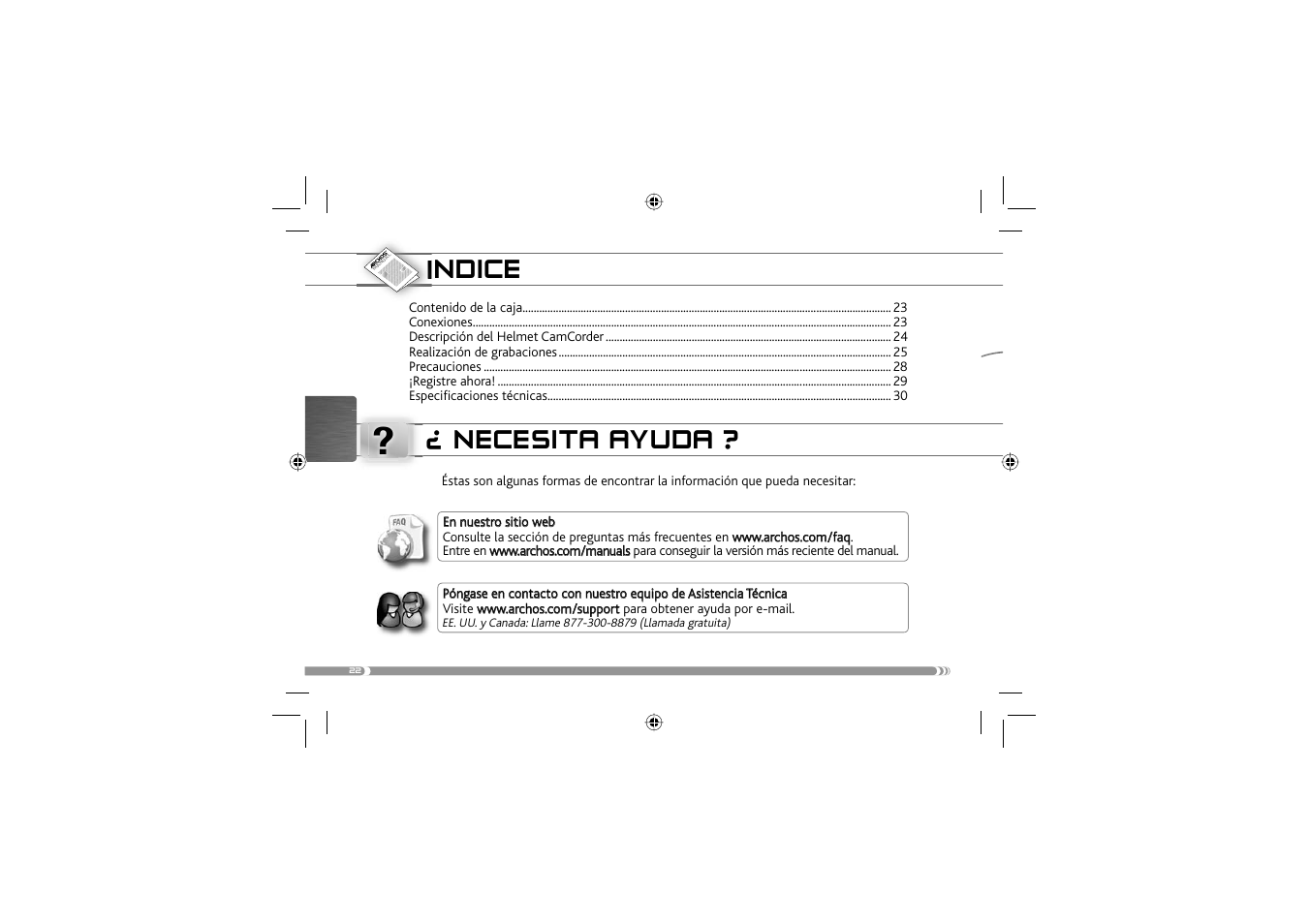 INDICE

Contenido de la caja 23
Conexiones 23
Descripción del Helmet CamCorder 24
Realización de grabaciones 25
Precauciones 28
¡Registre ahora! 29
Especificaciones técnicas 30

¿ NECESITA AYUDA ?

Éstas son algunas formas de encontrar la información que pueda necesitar:

FAQ

En nuestro sitio web
Consulte la sección de preguntas más frecuentes en www.archos.com/faq.
Entre en www.archos.com/manuals para conseguir la versión más reciente del manual.

Póngase en contacto con nuestro equipo de Asistencia Técnica
Visite www.archos.com/support para obtener ayuda por e-mail.
EE. UU. y Canada: Llame 877-300-8879 (Llamada gratuita)

22